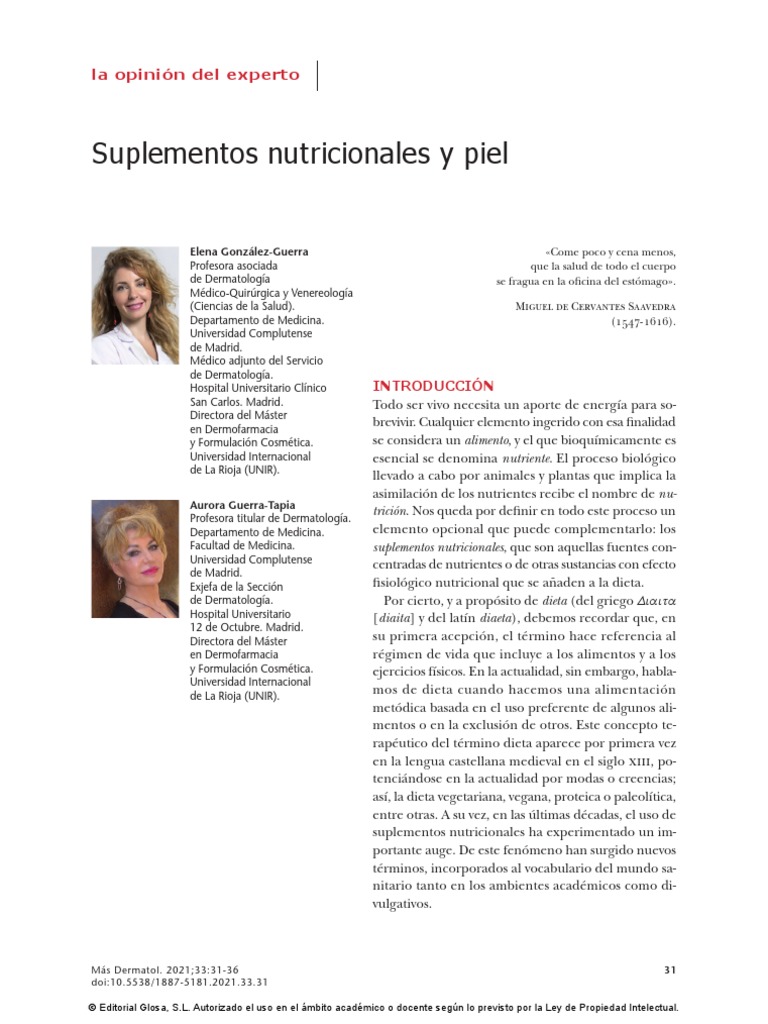 la opinión del experto

Suplementos nutricionales y piel

Elena González-Guerra
Profesora asociada de Dermatología Médico-Quirúrgica y Venereología (Ciencias de la Salud). Departamento de Medicina. Universidad Complutense de Madrid.
Médico adjunto del Servicio de Dermatología. Hospital Universitario Clínico San Carlos. Madrid.
Directora del Máster en Dermofarmacia y Formulación Cosmética. Universidad Internacional de La Rioja (UNIR).

Aurora Guerra-Tapia
Profesora titular de Dermatología. Departamento de Medicina. Facultad de Medicina. Universidad Complutense de Madrid.
Exjefa de la Sección de Dermatología. Hospital Universitario 12 de Octubre. Madrid.
Directora del Máster en Dermofarmacia y Formulación Cosmética. Universidad Internacional de La Rioja (UNIR).

«Come poco y cena menos, que la salud de todo el cuerpo se fragua en la oficina del estómago».

Miguel de Cervantes Saavedra (1547-1616).

INTRODUCCIÓN
Todo ser vivo necesita un aporte de energía para sobrevivir. Cualquier elemento ingerido con esa finalidad se considera un alimento, y el que bioquímicamente es esencial se denomina nutriente. El proceso biológico llevado a cabo por animales y plantas que implica la asimilación de los nutrientes recibe el nombre de nutrición. Nos queda por definir en todo este proceso un elemento opcional que puede complementarlo: los suplementos nutricionales, que son aquellas fuentes concentradas de nutrientes o de otras sustancias con efecto fisiológico nutricional que se añaden a la dieta.

Por cierto, y a propósito de dieta (del griego Διαιτα [diaita] y del latín diaeta), debemos recordar que, en su primera acepción, el término hace referencia al régimen de vida que incluye a los alimentos y a los ejercicios físicos. En la actualidad, sin embargo, hablamos de dieta cuando hacemos una alimentación metódica basada en el uso preferente de algunos alimentos o en la exclusión de otros. Este concepto terapéutico del término dieta aparece por primera vez en la lengua castellana medieval en el siglo XIII, potenciándose en la actualidad por modas o creencias; así, la dieta vegetariana, vegana, proteica o paleolítica, entre otras. A su vez, en las últimas décadas, el uso de suplementos nutricionales ha experimentado un importante auge. De este fenómeno han surgido nuevos términos, incorporados al vocabulario del mundo sanitario tanto en los ambientes académicos como divulgativos.

Más Dermatol. 2021;33:31-36
doi:10.5538/1887-5181.2021.33.31

31

© Editorial Glosa, S.L. Autorizado el uso en el ámbito académico o docente según lo previsto por la Ley de Propiedad Intelectual.